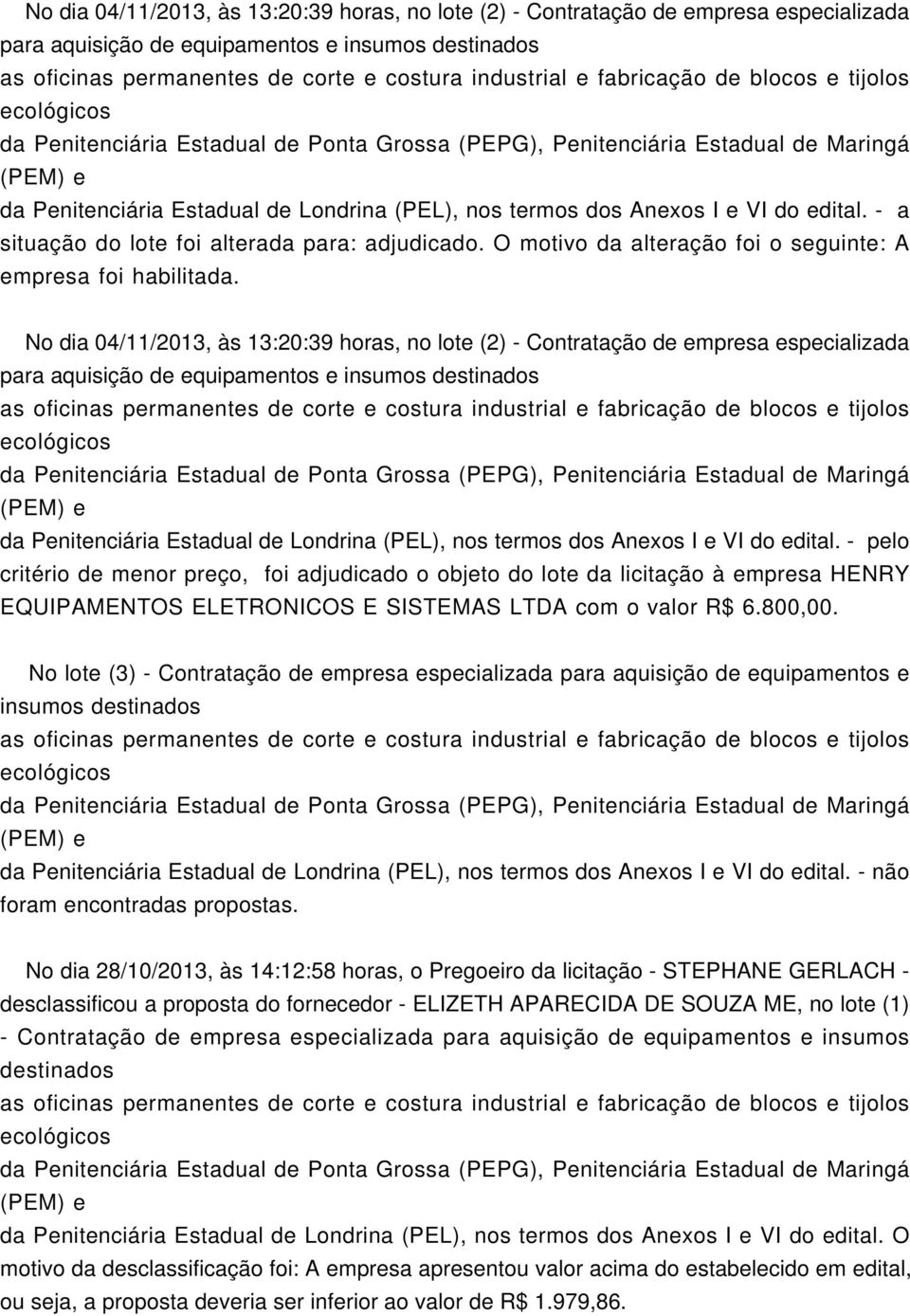 No dia 04/11/2013, às 13:20:39 horas, no lote (2) - Contratação de empresa especializada para aquisição de equipamentos e insumos destinados
as oficinas permanentes de corte e costura industrial e fabricação de blocos e tijolos ecológicos
da Penitenciária Estadual de Ponta Grossa (PEPG), Penitenciária Estadual de Maringá (PEM) e
da Penitenciária Estadual de Londrina (PEL), nos termos dos Anexos I e VI do edital. - a situação do lote foi alterada para: adjudicado. O motivo da alteração foi o seguinte: A empresa foi habilitada.

No dia 04/11/2013, às 13:20:39 horas, no lote (2) - Contratação de empresa especializada para aquisição de equipamentos e insumos destinados
as oficinas permanentes de corte e costura industrial e fabricação de blocos e tijolos ecológicos
da Penitenciária Estadual de Ponta Grossa (PEPG), Penitenciária Estadual de Maringá (PEM) e
da Penitenciária Estadual de Londrina (PEL), nos termos dos Anexos I e VI do edital. - pelo critério de menor preço, foi adjudicado o objeto do lote da licitação à empresa HENRY EQUIPAMENTOS ELETRONICOS E SISTEMAS LTDA com o valor R$ 6.800,00.

No lote (3) - Contratação de empresa especializada para aquisição de equipamentos e insumos destinados
as oficinas permanentes de corte e costura industrial e fabricação de blocos e tijolos ecológicos
da Penitenciária Estadual de Ponta Grossa (PEPG), Penitenciária Estadual de Maringá (PEM) e
da Penitenciária Estadual de Londrina (PEL), nos termos dos Anexos I e VI do edital. - não foram encontradas propostas.

No dia 28/10/2013, às 14:12:58 horas, o Pregoeiro da licitação - STEPHANE GERLACH - desclassificou a proposta do fornecedor - ELIZETH APARECIDA DE SOUZA ME, no lote (1) - Contratação de empresa especializada para aquisição de equipamentos e insumos destinados
as oficinas permanentes de corte e costura industrial e fabricação de blocos e tijolos ecológicos
da Penitenciária Estadual de Ponta Grossa (PEPG), Penitenciária Estadual de Maringá (PEM) e
da Penitenciária Estadual de Londrina (PEL), nos termos dos Anexos I e VI do edital. O motivo da desclassificação foi: A empresa apresentou valor acima do estabelecido em edital, ou seja, a proposta deveria ser inferior ao valor de R$ 1.979,86.